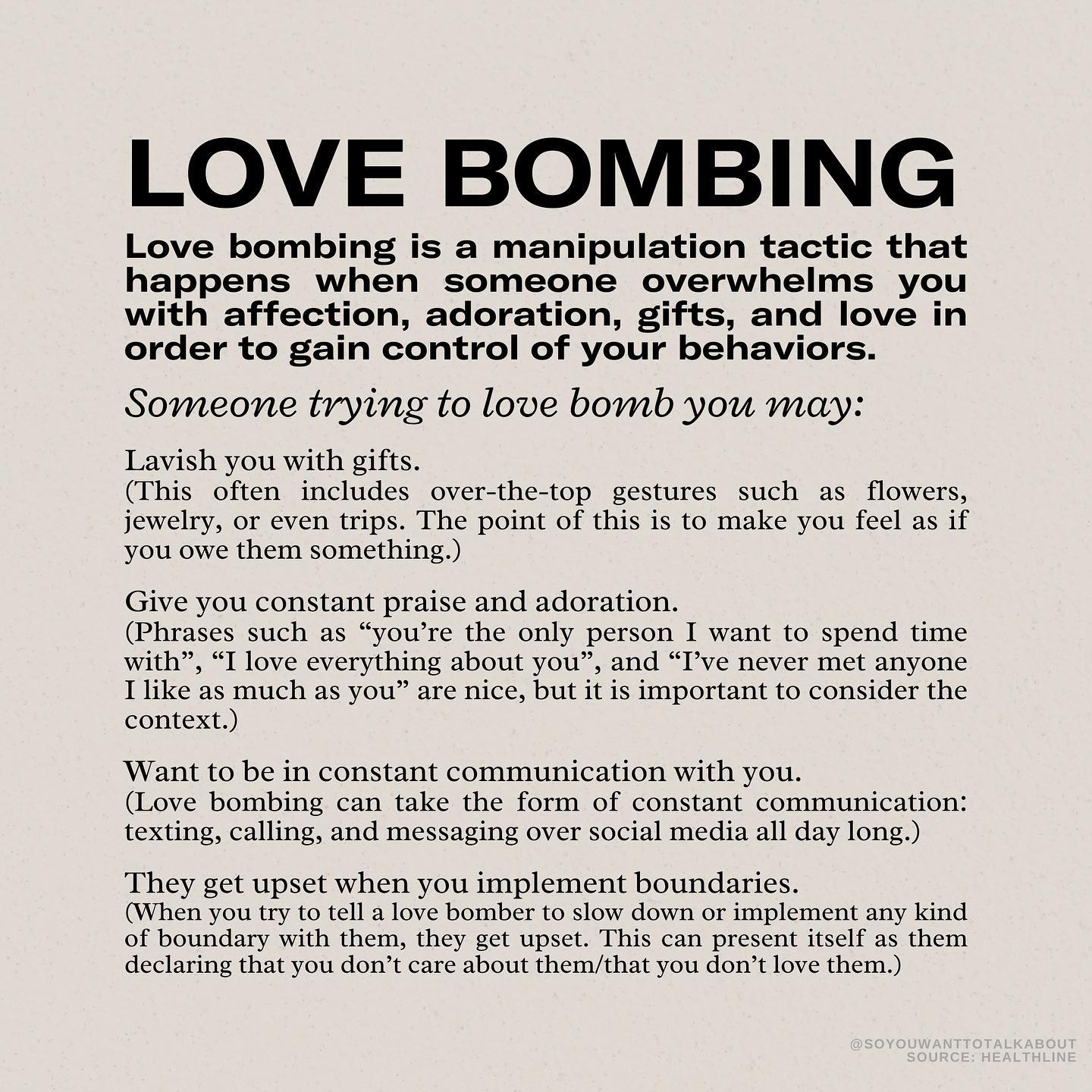 LOVE BOMBING

Love bombing is a manipulation tactic that happens when someone overwhelms you with affection, adoration, gifts, and love in order to gain control of your behaviors.

Someone trying to love bomb you may:

Lavish you with gifts.
(This often includes over-the-top gestures such as flowers, jewelry, or even trips. The point of this is to make you feel as if you owe them something.)

Give you constant praise and adoration.
(Phrases such as "you're the only person I want to spend time with", "I love everything about you", and "I've never met anyone I like as much as you" are nice, but it is important to consider the context.)

Want to be in constant communication with you.
(Love bombing can take the form of constant communication: texting, calling, and messaging over social media all day long.)

They get upset when you implement boundaries.
(When you try to tell a love bomber to slow down or implement any kind of boundary with them, they get upset. This can present itself as them declaring that you don't care about them/that you don't love them.)

@SOYOUWANTTOTALKABOUT
SOURCE: HEALTHLINE